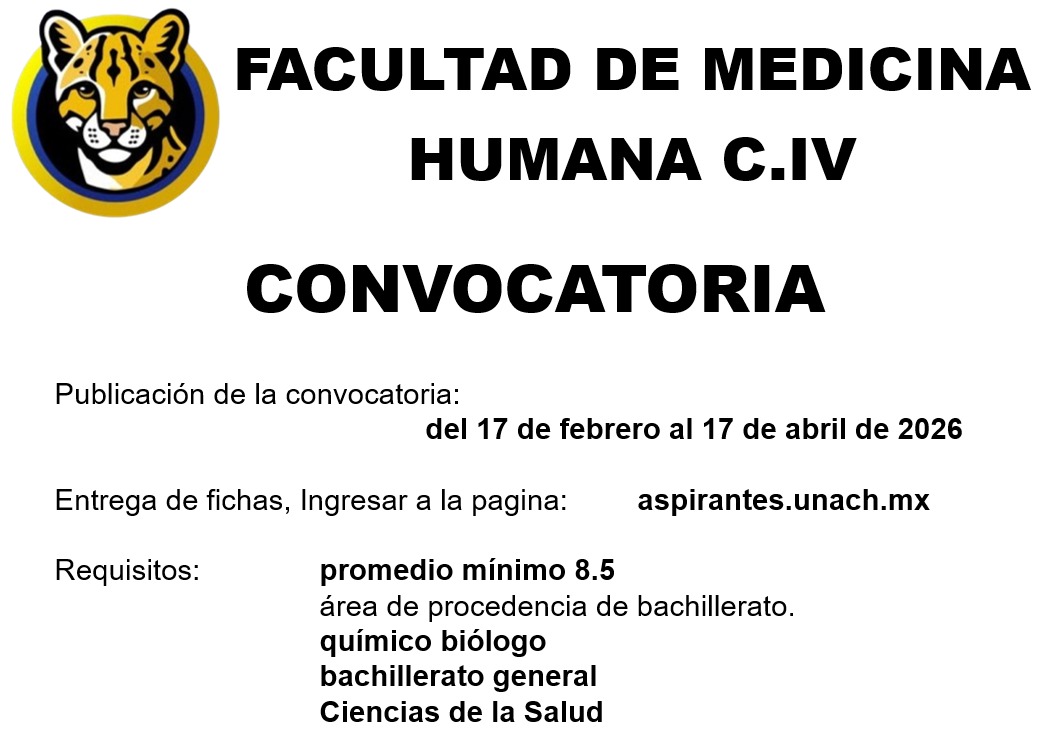 FACULTAD DE MEDICINA HUMANA C.IV

CONVOCATORIA

Publicación de la convocatoria:
del 17 de febrero al 17 de abril de 2026

Entrega de fichas, Ingresar a la pagina: aspirantes.unach.mx

Requisitos:
promedio mínimo 8.5
área de procedencia de bachillerato.
químico biólogo
bachillerato general
Ciencias de la Salud